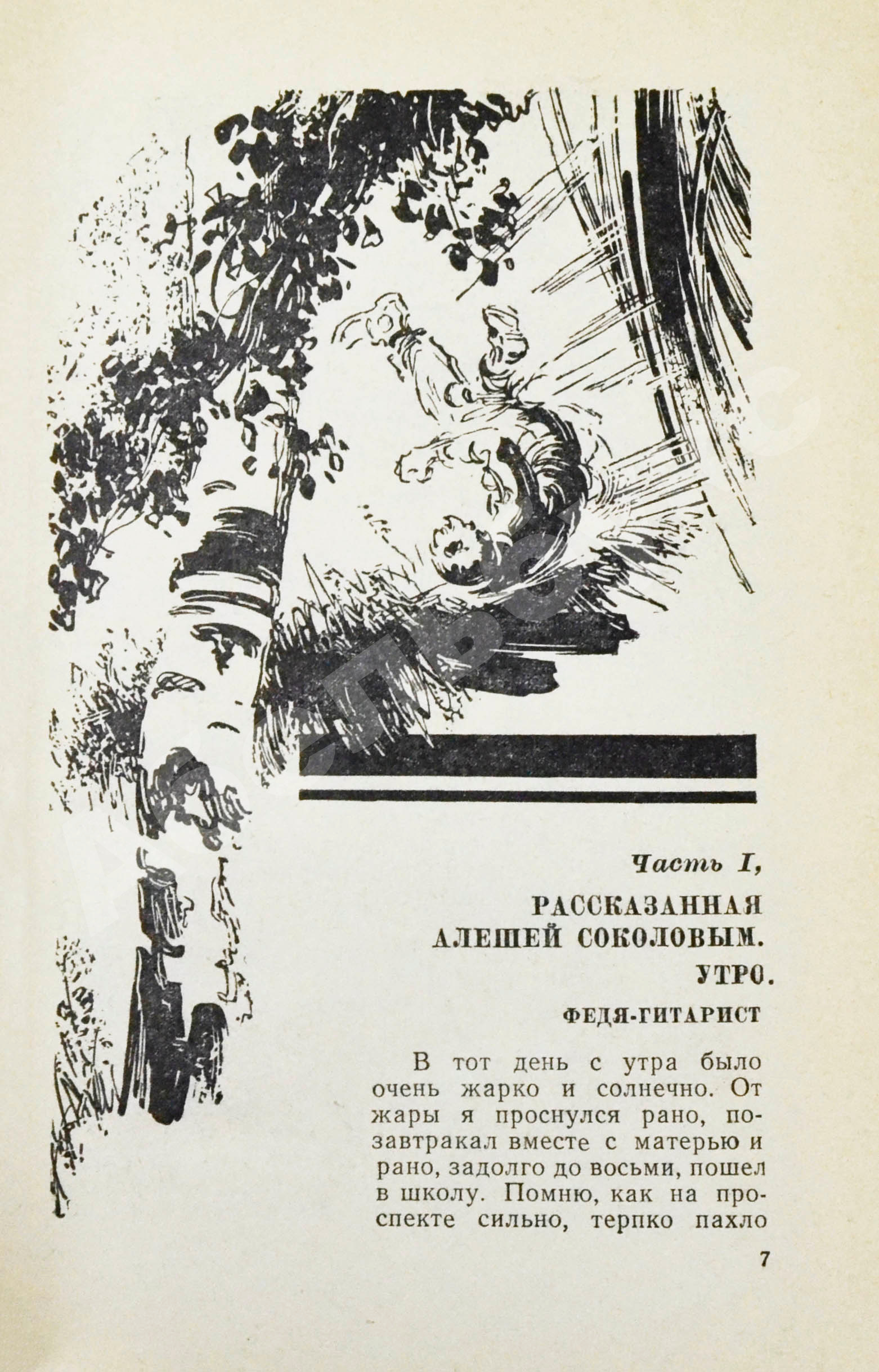 Часть I,

РАССКАЗАННАЯ АЛЕШЕЙ СОКОЛОВЫМ.

УТРО.

ФЕДЯ-ГИТАРИСТ

В тот день с утра было очень жарко и солнечно. От жары я проснулся рано, позавтракал вместе с матерью и рано, задолго до восьми, пошел в школу. Помню, как на проспекте сильно, терпко пахло

7